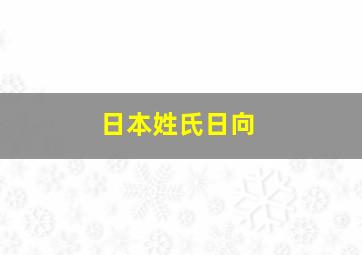 日本姓氏日向